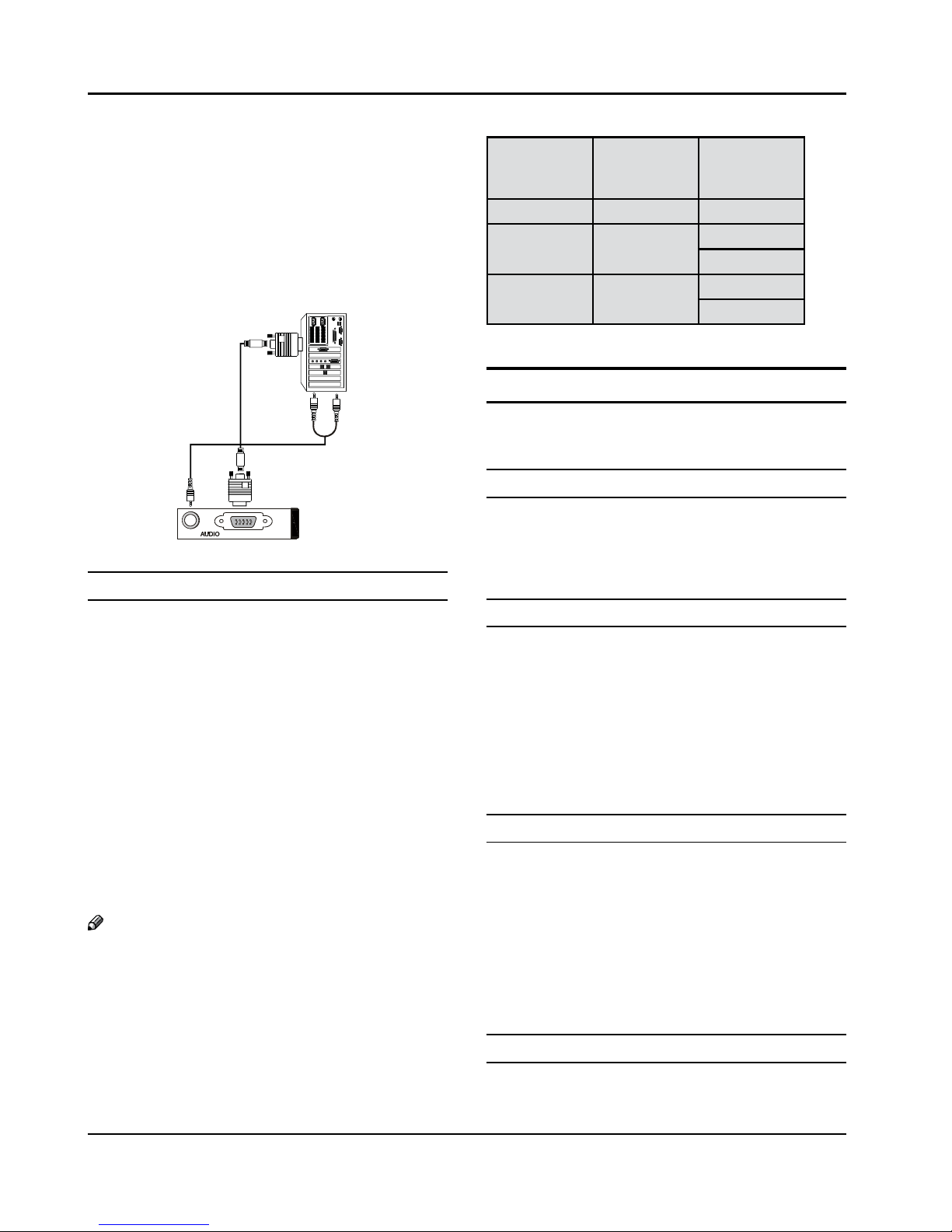 AUDIO